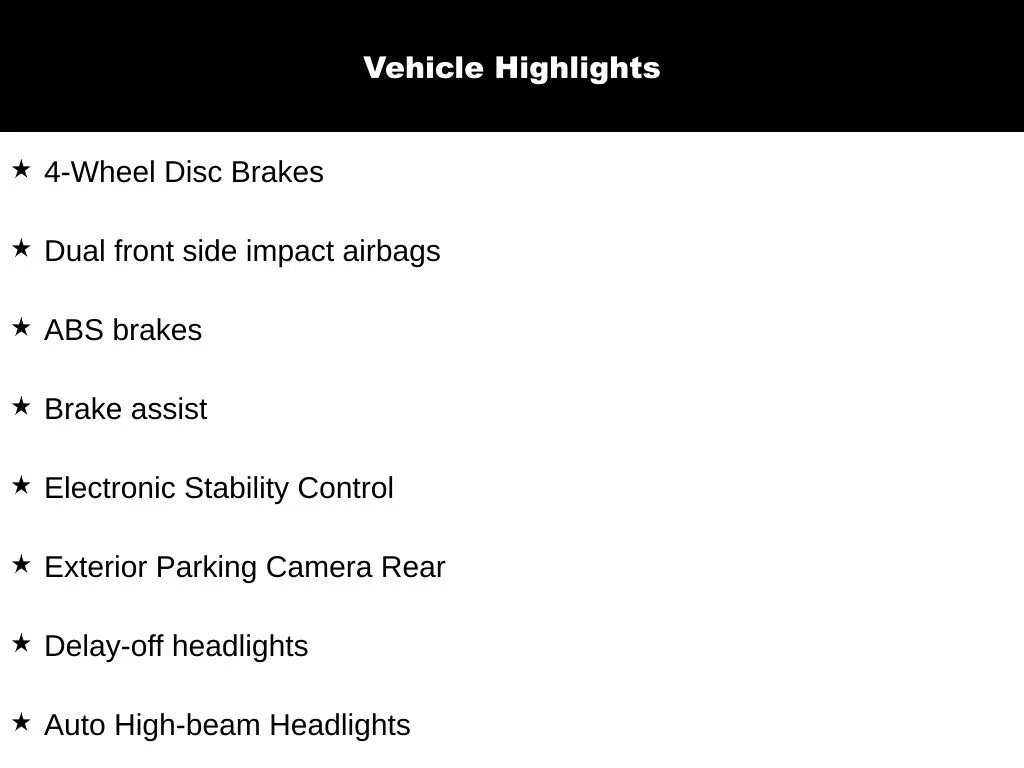 Vehicle Highlights

★ 4-Wheel Disc Brakes

★ Dual front side impact airbags

★ ABS brakes

★ Brake assist

★ Electronic Stability Control

★ Exterior Parking Camera Rear

★ Delay-off headlights

★ Auto High-beam Headlights